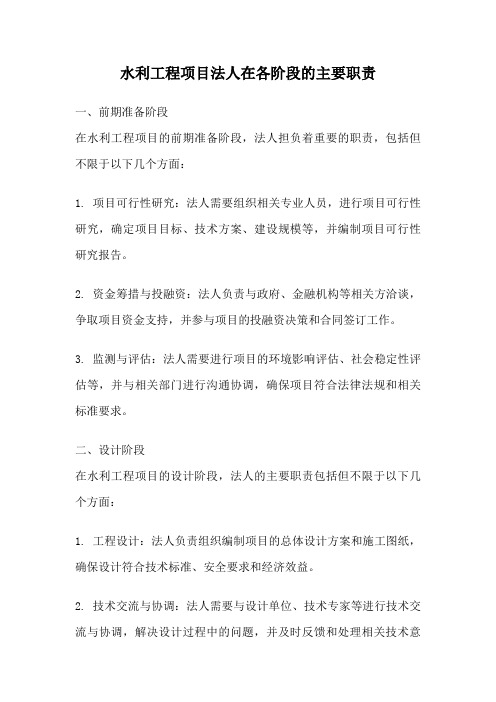 水利工程项目法人在各阶段的主要职责

一、前期准备阶段
在水利工程项目的前期准备阶段，法人担负着重要的职责，包括但不限于以下几个方面：

1. 项目可行性研究：法人需要组织相关专业人员，进行项目可行性研究，确定项目目标、技术方案、建设规模等，并编制项目可行性研究报告。

2. 资金筹措与投融资：法人负责与政府、金融机构等相关方洽谈，争取项目资金支持，并参与项目的投融资决策和合同签订工作。

3. 监测与评估：法人需要进行项目的环境影响评估、社会稳定性评估等，并与相关部门进行沟通协调，确保项目符合法律法规和相关标准要求。

二、设计阶段
在水利工程项目的设计阶段，法人的主要职责包括但不限于以下几个方面：

1. 工程设计：法人负责组织编制项目的总体设计方案和施工图纸，确保设计符合技术标准、安全要求和经济效益。

2. 技术交流与协调：法人需要与设计单位、技术专家等进行技术交流与协调，解决设计过程中的问题，并及时反馈和处理相关技术意